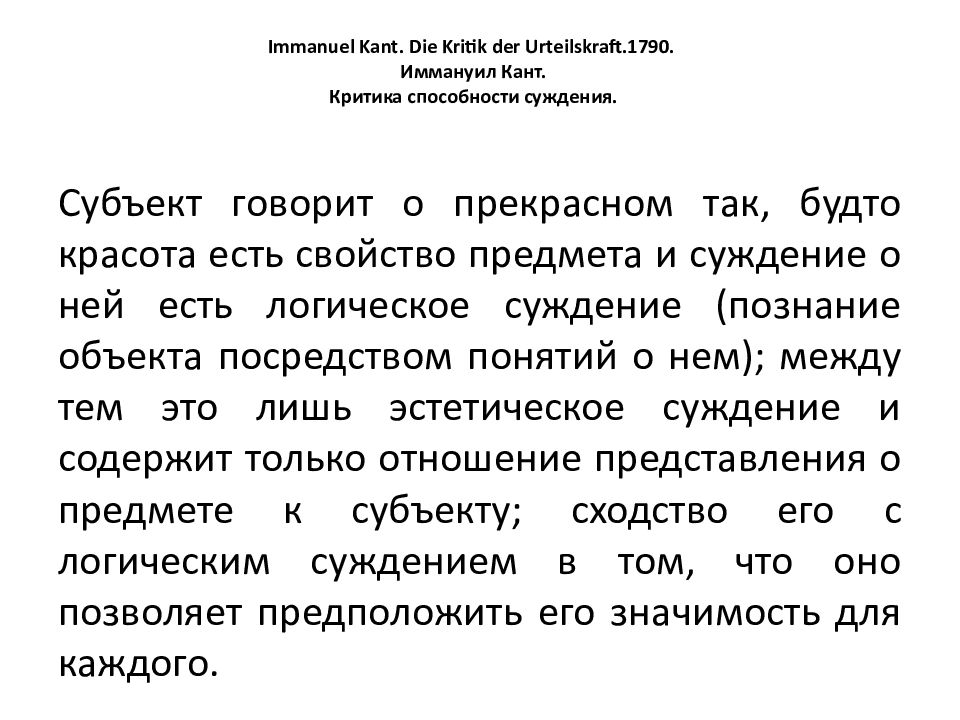 Immanuel Kant. Die Kritik der Urteilskraft.1790.
Иммануил Кант.
Критика способности суждения.

Субъект говорит о прекрасном так, будто красота есть свойство предмета и суждение о ней есть логическое суждение (познание объекта посредством понятий о нем); между тем это лишь эстетическое суждение и содержит только отношение представления о предмете к субъекту; сходство его с логическим суждением в том, что оно позволяет предположить его значимость для каждого.